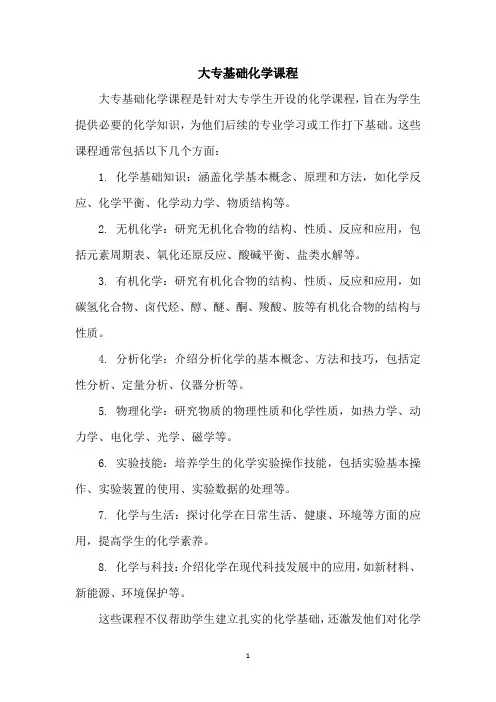 大专基础化学课程

大专基础化学课程是针对大专学生开设的化学课程，旨在为学生提供必要的化学知识，为他们后续的专业学习或工作打下基础。这些课程通常包括以下几个方面：

1. 化学基础知识：涵盖化学基本概念、原理和方法，如化学反应、化学平衡、化学动力学、物质结构等。

2. 无机化学：研究无机化合物的结构、性质、反应和应用，包括元素周期表、氧化还原反应、酸碱平衡、盐类水解等。

3. 有机化学：研究有机化合物的结构、性质、反应和应用，如碳氢化合物、卤代烃、醇、醚、酮、羧酸、胺等有机化合物的结构与性质。

4. 分析化学：介绍分析化学的基本概念、方法和技巧，包括定性分析、定量分析、仪器分析等。

5. 物理化学：研究物质的物理性质和化学性质，如热力学、动力学、电化学、光学、磁学等。

6. 实验技能：培养学生的化学实验操作技能，包括实验基本操作、实验装置的使用、实验数据的处理等。

7. 化学与生活：探讨化学在日常生活、健康、环境等方面的应用，提高学生的化学素养。

8. 化学与科技：介绍化学在现代科技发展中的应用，如新材料、新能源、环境保护等。

这些课程不仅帮助学生建立扎实的化学基础，还激发他们对化学

1